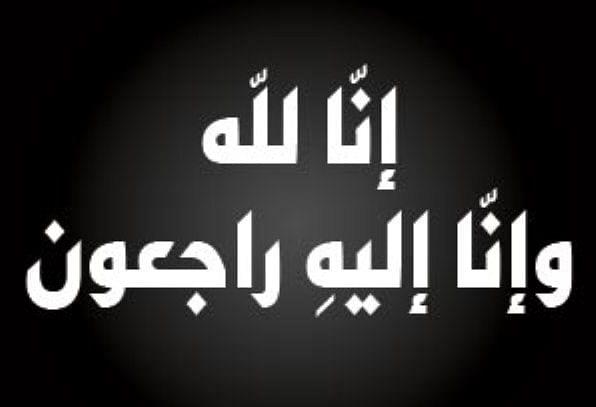 إنّا للّه
وإنّا إليهِ راجعون